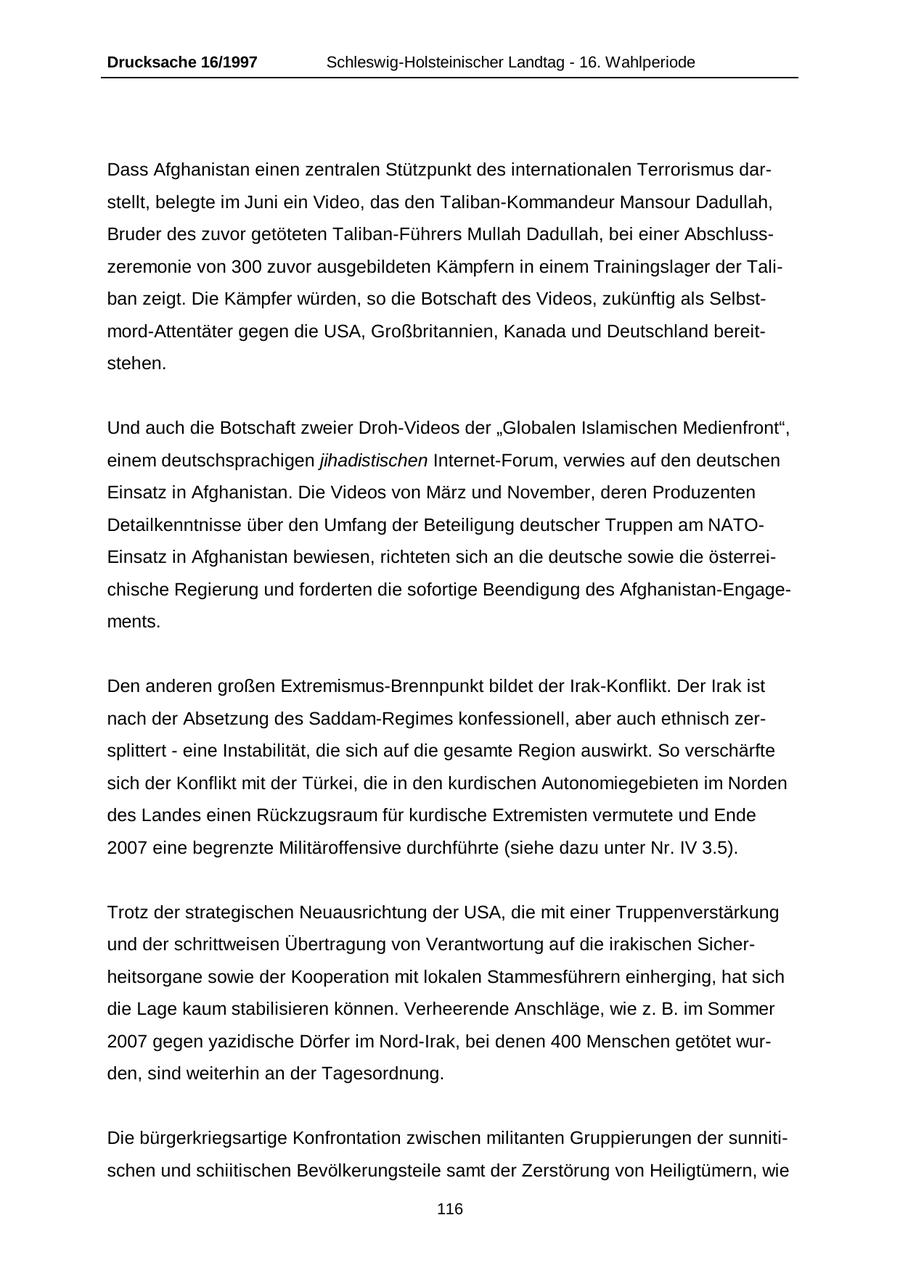 Drucksache 16/1997 Schleswig-Holsteinischer Landtag - 16. Wahlperiode

Dass Afghanistan einen zentralen Stützpunkt des internationalen Terrorismus darstellt, belegte im Juni ein Video, das den Taliban-Kommandeur Mansour Dadullah, Bruder des zuvor getöteten Taliban-Führers Mullah Dadullah, bei einer Abschlusszeremonie von 300 zuvor ausgebildeten Kämpfern in einem Trainingslager der Taliban zeigt. Die Kämpfer würden, so die Botschaft des Videos, zukünftig als Selbstmord-Attentäter gegen die USA, Großbritannien, Kanada und Deutschland bereitstehen.

Und auch die Botschaft zweier Droh-Videos der „Globalen Islamischen Medienfront“, einem deutschsprachigen jihadistischen Internet-Forum, verwies auf den deutschen Einsatz in Afghanistan. Die Videos von März und November, deren Produzenten Detailkenntnisse über den Umfang der Beteiligung deutscher Truppen am NATO-Einsatz in Afghanistan bewiesen, richteten sich an die deutsche sowie die österreichische Regierung und forderten die sofortige Beendigung des Afghanistan-Engagements.

Den anderen großen Extremismus-Brennpunkt bildet der Irak-Konflikt. Der Irak ist nach der Absetzung des Saddam-Regimes konfessionell, aber auch ethnisch zersplittert - eine Instabilität, die sich auf die gesamte Region auswirkt. So verschärfte sich der Konflikt mit der Türkei, die in den kurdischen Autonomiegebieten im Norden des Landes einen Rückzugsraum für kurdische Extremisten vermutete und Ende 2007 eine begrenzte Militäroffensive durchführte (siehe dazu unter Nr. IV 3.5).

Trotz der strategischen Neuausrichtung der USA, die mit einer Truppenverstärkung und der schrittweisen Übertragung von Verantwortung auf die irakischen Sicherheitsorgane sowie der Kooperation mit lokalen Stammesführern einherging, hat sich die Lage kaum stabilisieren können. Verheerende Anschläge, wie z. B. im Sommer 2007 gegen yazidische Dörfer im Nord-Irak, bei denen 400 Menschen getötet wurden, sind weiterhin an der Tagesordnung.

Die bürgerkriegsartige Konfrontation zwischen militanten Gruppierungen der sunnitischen und schiitischen Bevölkerungsteile samt der Zerstörung von Heiligtümern, wie

116